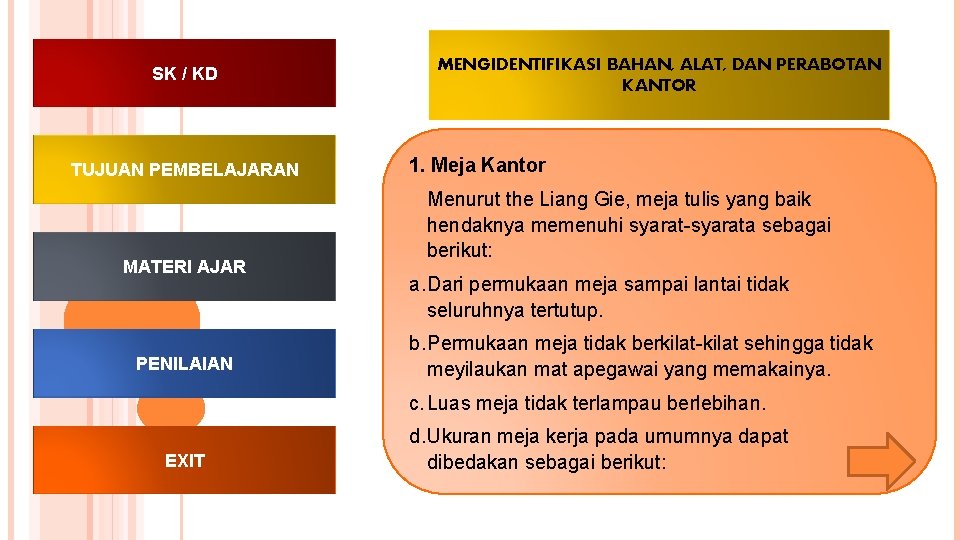 SK / KD

TUJUAN PEMBELAJARAN

MATERI AJAR

PENILAIAN

EXIT

MENGIDENTIFIKASI BAHAN, ALAT, DAN PERABOTAN KANTOR

1. Meja Kantor

Menurut the Liang Gie, meja tulis yang baik hendaknya memenuhi syarat-syarata sebagai berikut:

a. Dari permukaan meja sampai lantai tidak seluruhnya tertutup.

b. Permukaan meja tidak berkilat-kilat sehingga tidak meyilaukan mat apegawai yang memakainya.

c. Luas meja tidak terlampau berlebihan.

d. Ukuran meja kerja pada umumnya dapat dibedakan sebagai berikut: